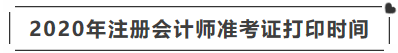 2020年注册会计师准考证打印时间